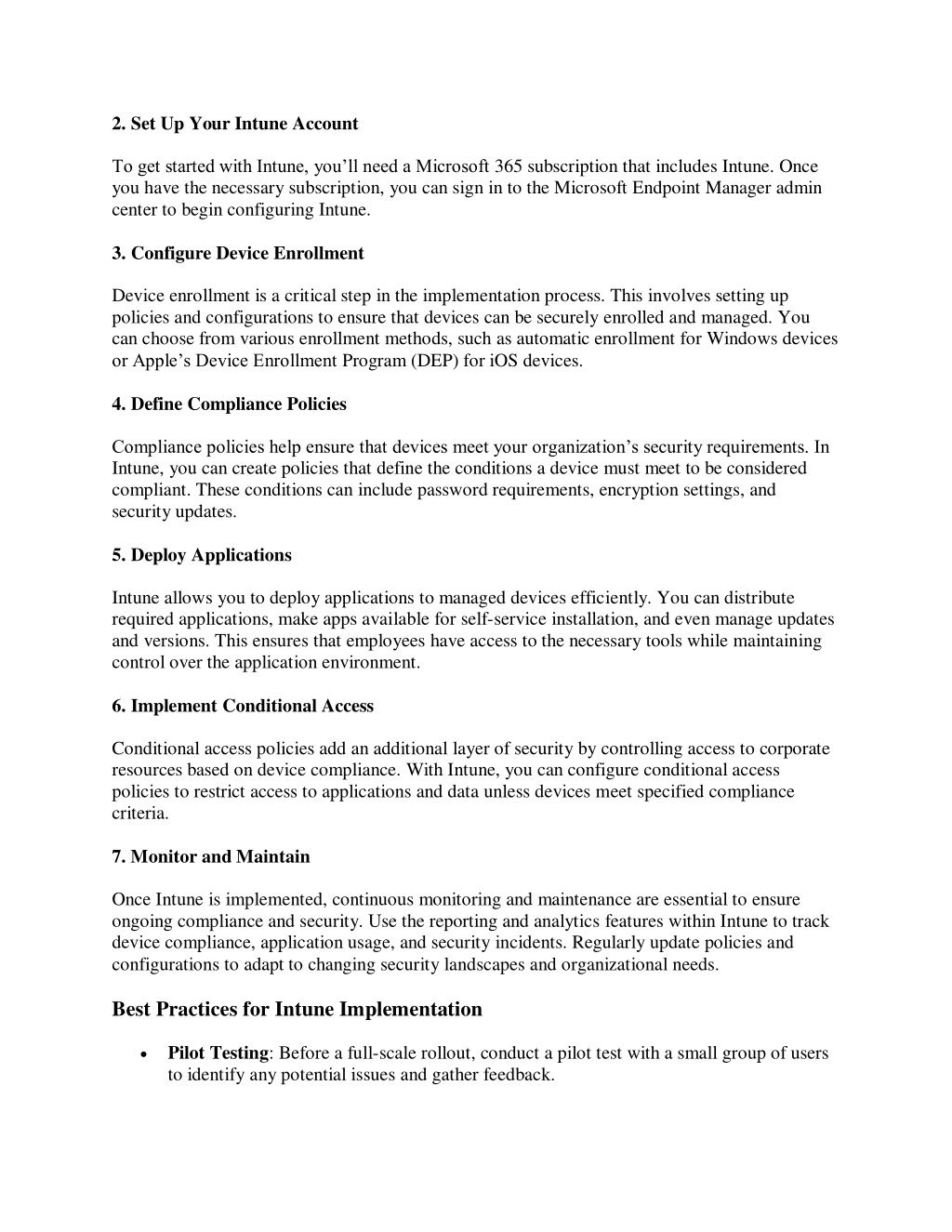 2. Set Up Your Intune Account

To get started with Intune, you'll need a Microsoft 365 subscription that includes Intune. Once you have the necessary subscription, you can sign in to the Microsoft Endpoint Manager admin center to begin configuring Intune.

3. Configure Device Enrollment

Device enrollment is a critical step in the implementation process. This involves setting up policies and configurations to ensure that devices can be securely enrolled and managed. You can choose from various enrollment methods, such as automatic enrollment for Windows devices or Apple's Device Enrollment Program (DEP) for iOS devices.

4. Define Compliance Policies

Compliance policies help ensure that devices meet your organization's security requirements. In Intune, you can create policies that define the conditions a device must meet to be considered compliant. These conditions can include password requirements, encryption settings, and security updates.

5. Deploy Applications

Intune allows you to deploy applications to managed devices efficiently. You can distribute required applications, make apps available for self-service installation, and even manage updates and versions. This ensures that employees have access to the necessary tools while maintaining control over the application environment.

6. Implement Conditional Access

Conditional access policies add an additional layer of security by controlling access to corporate resources based on device compliance. With Intune, you can configure conditional access policies to restrict access to applications and data unless devices meet specified compliance criteria.

7. Monitor and Maintain

Once Intune is implemented, continuous monitoring and maintenance are essential to ensure ongoing compliance and security. Use the reporting and analytics features within Intune to track device compliance, application usage, and security incidents. Regularly update policies and configurations to adapt to changing security landscapes and organizational needs.

Best Practices for Intune Implementation

• Pilot Testing: Before a full-scale rollout, conduct a pilot test with a small group of users to identify any potential issues and gather feedback.